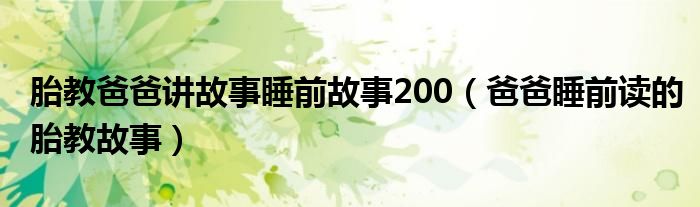 胎教爸爸讲故事睡前故事200（爸爸睡前读的胎教故事）